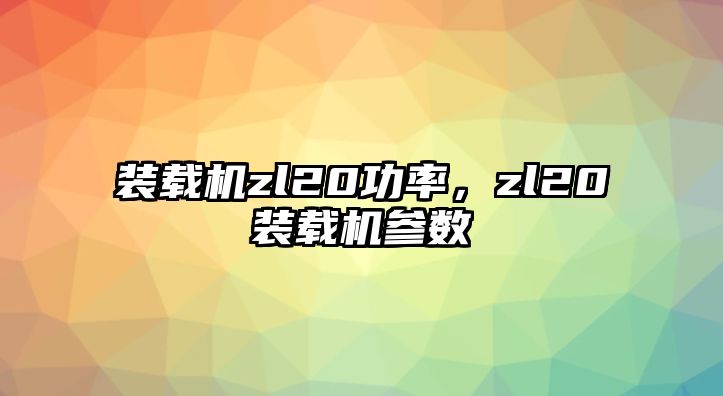 装载机zl20功率，zl20装载机参数